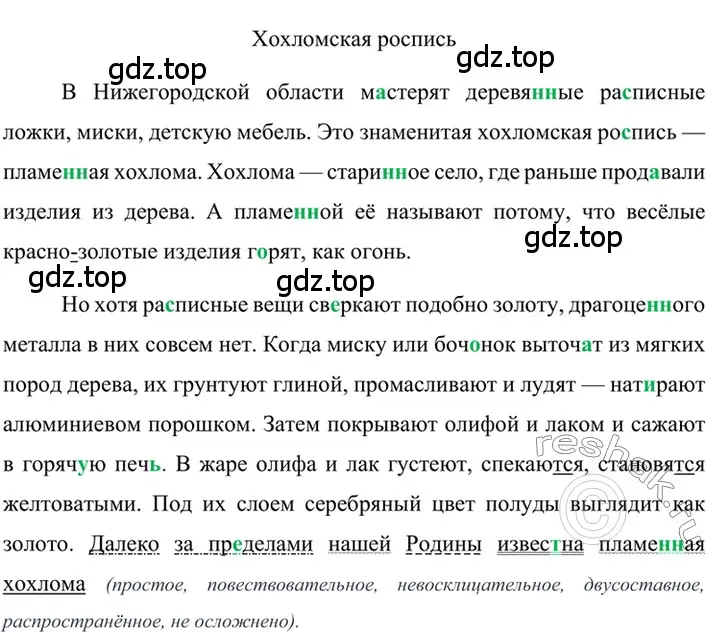 Хохломская роспись

gdz.top

gdz.top

В Нижегородской области мастерят деревянные расписные ложки, миски, детскую мебель. Это знаменитая хохломская роспись — пламенная хохлома. Хохлома — старинное село, где раньше продавали изделия из дерева. А пламенной её называют потому, что весёлые красно-золотые изделия горят, как огонь.

gdz.top

gdz.top

gdz.top

Но хотя расписные вещи сверкают подобно золоту, драгоценного металла в них совсем нет. Когда миску или бочонок выточат из мягких пород дерева, их грунтуют глиной, промасливают и лудят — натирают алюминиевом порошком. Затем покрывают олифой и лаком и сажают в горячую печь. В жаре олифа и лак густеют, спекаются, становятся желтоватыми. Под их слоем серебряный цвет полуды выглядит как золото. Далеко за пределами нашей Родины известна пламенная хохлома (простое, повествовательное, невосклицательное, двусоставное, распространённое, не осложнено).

reshak.ru